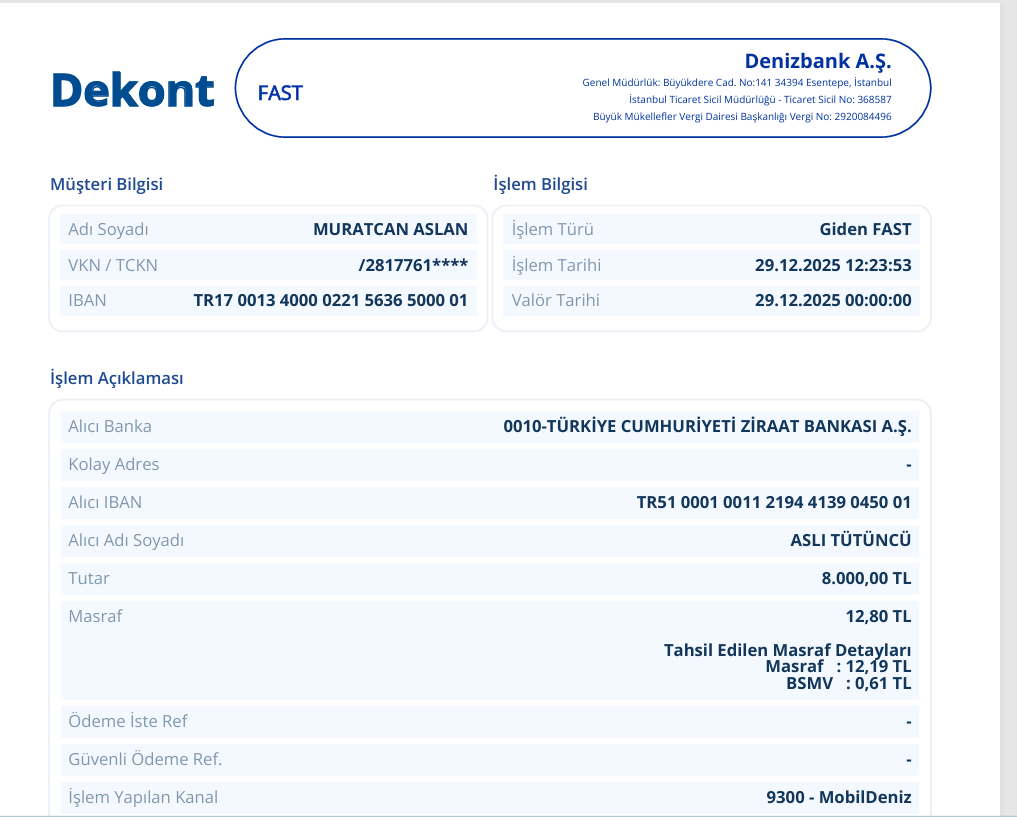 Dekont

FAST

Denizbank A.Ş.
Genel Müdürlük: Büyükdere Cad. No:141 34394 Esentepe, İstanbul
İstanbul Ticaret Sicil Müdürlüğü - Ticaret Sicil No: 368587
Büyük Mükellefler Vergi Dairesi Başkanlığı Vergi No: 2920084496

Müşteri Bilgisi

| Adı Soyadı | MURATCAN ASLAN |
|---|---|
| VKN / TCKN | /2817761**** |
| IBAN | TR17 0013 4000 0221 5636 5000 01 |

İşlem Bilgisi

| İşlem Türü | Giden FAST |
|---|---|
| İşlem Tarihi | 29.12.2025 12:23:53 |
| Valör Tarihi | 29.12.2025 00:00:00 |

İşlem Açıklaması

| Alıcı Banka | 0010-TÜRKİYE CUMHURİYETİ ZİRAAT BANKASI A.Ş. |
|---|---|
| Kolay Adres | - |
| Alıcı IBAN | TR51 0001 0011 2194 4139 0450 01 |
| Alıcı Adı Soyadı | ASLI TÜTÜNCÜ |
| Tutar | 8.000,00 TL |
| Masraf | 12,80 TL Tahsil Edilen Masraf Detayları Masraf : 12,19 TL BSMV : 0,61 TL |
| Ödeme İste Ref | - |
| Güvenli Ödeme Ref. | - |
| İşlem Yapılan Kanal | 9300 - MobilDeniz |